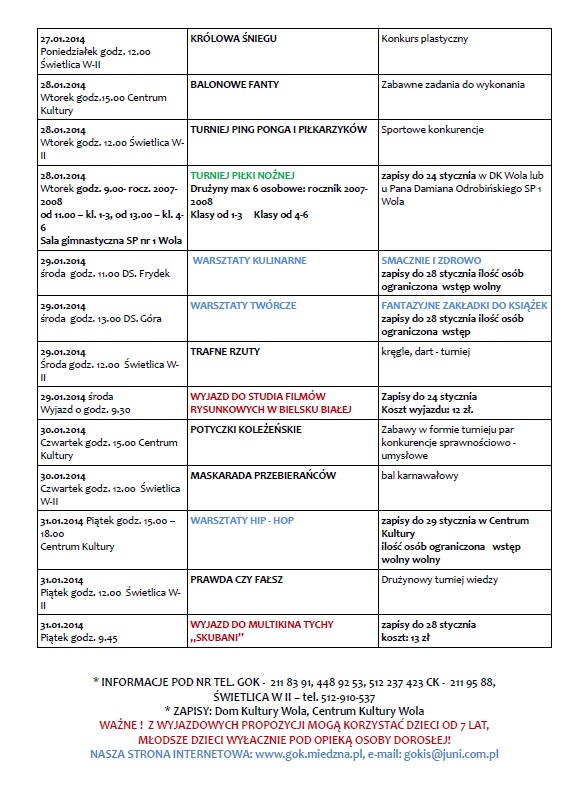 | | | |
|---|---|---|
| 27.01.2014 Poniedziałek godz. 12.00 Świetlica W-II | KRÓLOWA ŚNIEGU | Konkurs plastyczny |
| 28.01.2014 Wtorek godz.15.00 Centrum Kultury | BALONOWE FANTY | Zabawne zadania do wykonania |
| 28.01.2014 Wtorek godz. 12.00 Świetlica W-II | TURNIEJ PING PONGA I PIŁKARZYKÓW | Sportowe konkurencje |
| 28.01.2014 Wtorek godz. 9.00- rocz. 2007-2008 od 11.00 – kl. 1-3, od 13.00 – kl. 4-6 Sala gimnastyczna SP nr 1 Wola | TURNIEJ PIŁKI NOŻNEJ Drużyny max 6 osobowe: rocznik 2007-2008 Klasy od 1-3 Klasy od 4-6 | zapisy do 24 stycznia w DK Wola lub u Pana Damiana Odrobińskiego SP 1 Wola |
| 29.01.2014 środa godz. 11.00 DS. Frydek | WARSZTATY KULINARNE | SMACZNIE I ZDROWO zapisy do 28 stycznia ilość osób ograniczona wstęp wolny |
| 29.01.2014 środa godz. 13.00 DS. Góra | WARSZTATY TWÓRCZE | FANTAZYJNE ZAKŁADKI DO KSIĄŻEK zapisy do 28 stycznia ilość osób ograniczona wstęp |
| 29.01.2014 Środa godz. 12.00 Świetlica W-II | TRAFNE RZUTY | kręgle, dart - turniej |
| 29.01.2014 środa Wyjazd o godz. 9.30 | WYJAZD DO STUDIA FILMÓW RYSUNKOWYCH W BIELSKU BIAŁEJ | Zapisy do 24 stycznia Koszt wyjazdu: 12 zł. |
| 30.01.2014 Czwartek godz. 15.00 Centrum Kultury | POTYCZKI KOLEŻEŃSKIE | Zabawy w formie turnieju par konkurencje sprawnościowo - umysłowe |
| 30.01.2014 Czwartek godz. 12.00 Świetlica W-II | MASKARADA PRZEBIERAŃCÓW | bal karnawałowy |
| 31.01.2014 Piątek godz. 15.00 – 18.00 Centrum Kultury | WARSZTATY HIP - HOP | zapisy do 29 stycznia w Centrum Kultury ilość osób ograniczona wstęp wolny wolny |
| 31.01.2014 Piątek godz. 12.00 Świetlica W-II | PRAWDA CZY FAŁSZ | Drużynowy turniej wiedzy |
| 31.01.2014 Piątek godz. 9.45 | WYJAZD DO MULTIKINA TYCHY „SKUBANI" | zapisy do 28 stycznia koszt: 13 zł |

* INFORMACJE POD NR TEL. GOK - 211 83 91, 448 92 53, 512 237 423 CK - 211 95 88, ŚWIETLICA W II – tel. 512-910-537
* ZAPISY: Dom Kultury Wola, Centrum Kultury Wola
WAŻNE ! Z WYJAZDOWYCH PROPOZYCJI MOGĄ KORZYSTAĆ DZIECI OD 7 LAT, MŁODSZE DZIECI WYŁĄCZNIE POD OPIEKĄ OSOBY DOROSŁEJ!
NASZA STRONA INTERNETOWA: www.gok.miedzna.pl, e-mail: gokis@juni.com.pl